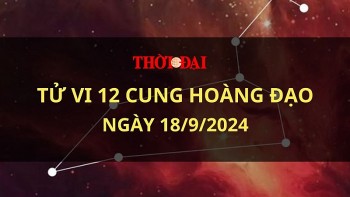 THỜI ĐẠI

TỬ VI 12 CUNG HOÀNG ĐẠO
NGÀY 18/9/2024